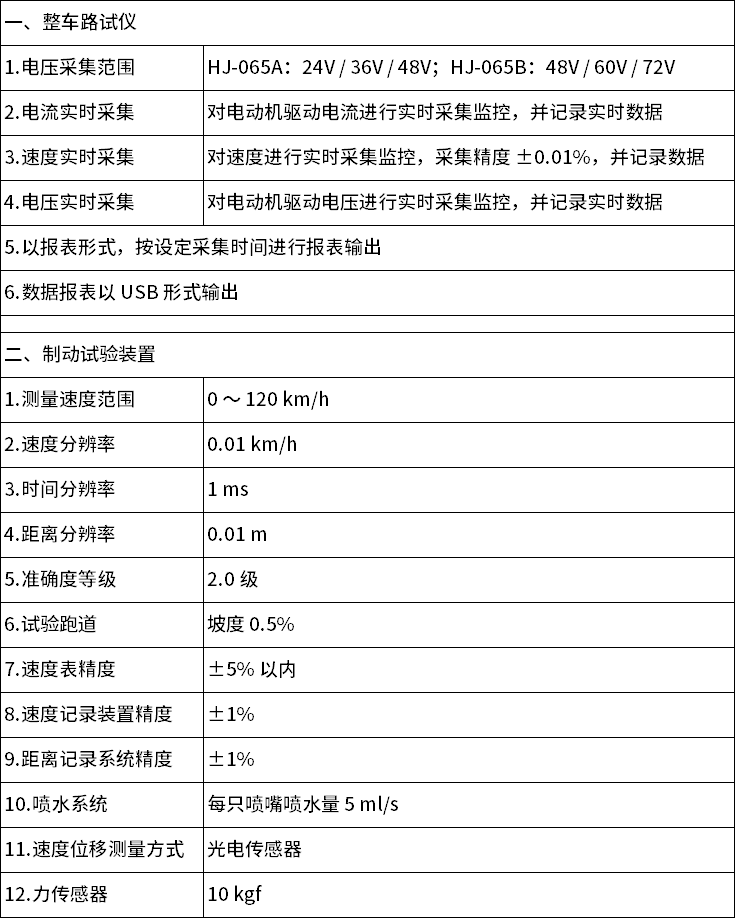 | 一、整车路试仪 | |
|---|---|
| 1.电压采集范围 | HJ-065A：24V / 36V / 48V；HJ-065B：48V / 60V / 72V |
| 2.电流实时采集 | 对电动机驱动电流进行实时采集监控，并记录实时数据 |
| 3.速度实时采集 | 对速度进行实时采集监控，采集精度 ±0.01%，并记录数据 |
| 4.电压实时采集 | 对电动机驱动电压进行实时采集监控，并记录实时数据 |
| 5.以报表形式，按设定采集时间进行报表输出 | |
| 6.数据报表以 USB 形式输出 | |
| | |
| 二、制动试验装置 | |
| 1.测量速度范围 | 0 ～ 120 km/h |
| 2.速度分辨率 | 0.01 km/h |
| 3.时间分辨率 | 1 ms |
| 4.距离分辨率 | 0.01 m |
| 5.准确度等级 | 2.0 级 |
| 6.试验跑道 | 坡度 0.5% |
| 7.速度表精度 | ±5% 以内 |
| 8.速度记录装置精度 | ±1% |
| 9.距离记录系统精度 | ±1% |
| 10.喷水系统 | 每只喷嘴喷水量 5 ml/s |
| 11.速度位移测量方式 | 光电传感器 |
| 12.力传感器 | 10 kgf |